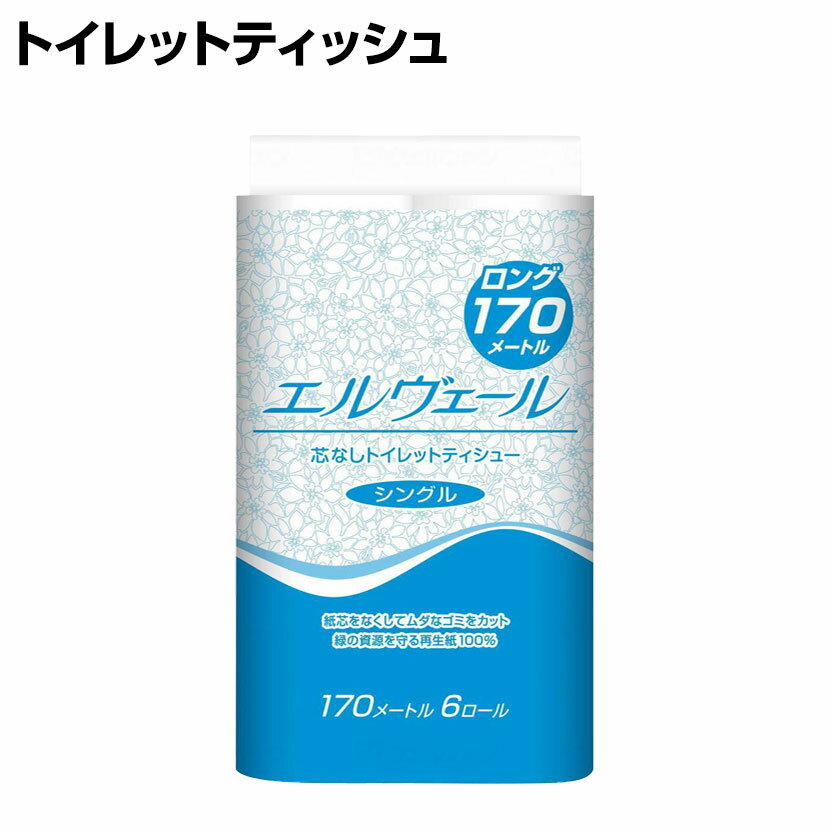 トイレットティッシュ

ロング
170
メートル

エルヴェール

芯なしトイレットティシュー

シングル

紙芯をなくしてムダなゴミをカット
緑の資源を守る再生紙100%

170メートル 6ロール